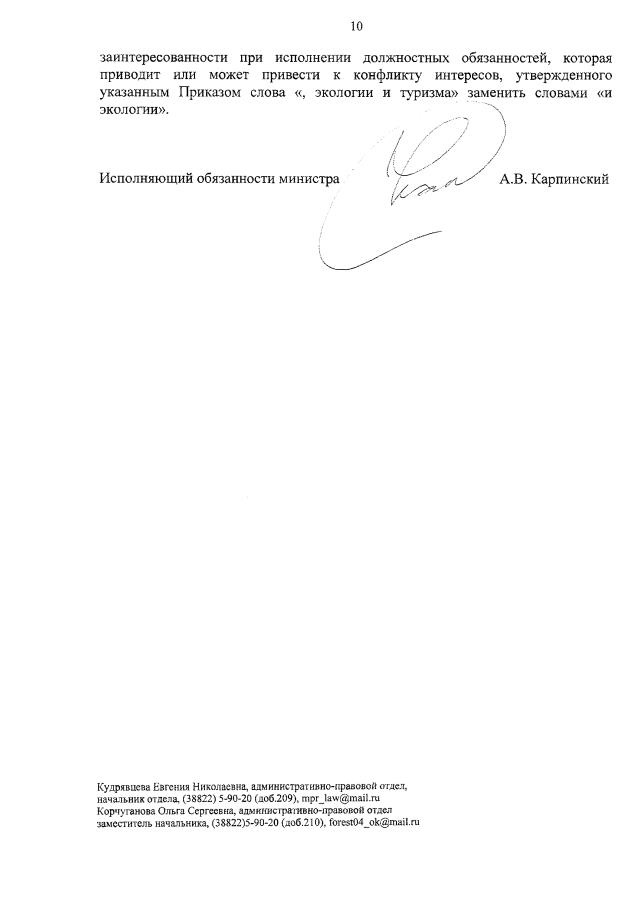 10

заинтересованности при исполнении должностных обязанностей, которая приводит или может привести к конфликту интересов, утвержденного указанным Приказом слова «, экологии и туризма» заменить словами «и экологии».

Исполняющий обязанности министра А.В. Карпинский

Кудрявцева Евгения Николаевна, административно-правовой отдел,
начальник отдела, (38822) 5-90-20 (доб.209), mpr_law@mail.ru
Корчуганова Ольга Сергеевна, административно-правовой отдел
заместитель начальника, (38822)5-90-20 (доб.210), forest04_ok@mail.ru